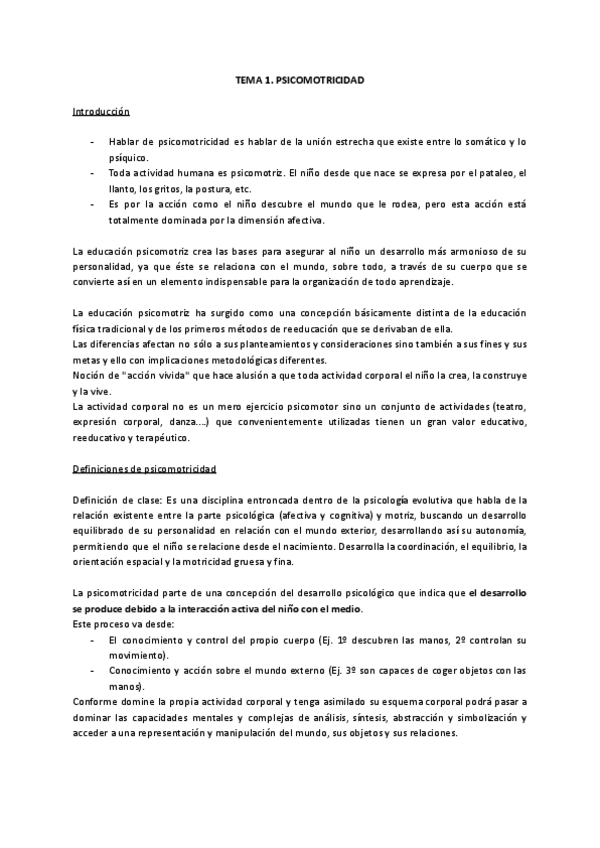 TEMA 1. PSICOMOTRICIDAD

Introducción

- Hablar de psicomotricidad es hablar de la unión estrecha que existe entre lo somático y lo psíquico.
- Toda actividad humana es psicomotriz. El niño desde que nace se expresa por el pataleo, el llanto, los gritos, la postura, etc.
- Es por la acción como el niño descubre el mundo que le rodea, pero esta acción está totalmente dominada por la dimensión afectiva.

La educación psicomotriz crea las bases para asegurar al niño un desarrollo más armonioso de su personalidad, ya que éste se relaciona con el mundo, sobre todo, a través de su cuerpo que se convierte así en un elemento indispensable para la organización de todo aprendizaje.

La educación psicomotriz ha surgido como una concepción básicamente distinta de la educación física tradicional y de los primeros métodos de reeducación que se derivaban de ella.
Las diferencias afectan no sólo a sus planteamientos y consideraciones sino también a sus fines y sus metas y ello con implicaciones metodológicas diferentes.
Noción de "acción vivida" que hace alusión a que toda actividad corporal el niño la crea, la construye y la vive.
La actividad corporal no es un mero ejercicio psicomotor sino un conjunto de actividades (teatro, expresión corporal, danza….) que convenientemente utilizadas tienen un gran valor educativo, reeducativo y terapéutico.

Definiciones de psicomotricidad

Definición de clase: Es una disciplina entroncada dentro de la psicología evolutiva que habla de la relación existente entre la parte psicológica (afectiva y cognitiva) y motriz, buscando un desarrollo equilibrado de su personalidad en relación con el mundo exterior, desarrollando así su autonomía, permitiendo que el niño se relacione desde el nacimiento. Desarrolla la coordinación, el equilibrio, la orientación espacial y la motricidad gruesa y fina.

La psicomotricidad parte de una concepción del desarrollo psicológico que indica que el desarrollo se produce debido a la interacción activa del niño con el medio.
Este proceso va desde:
- El conocimiento y control del propio cuerpo (Ej. 1º descubren las manos, 2º controlan su movimiento).
- Conocimiento y acción sobre el mundo externo (Ej. 3º son capaces de coger objetos con las manos).
Conforme domine la propia actividad corporal y tenga asimilado su esquema corporal podrá pasar a dominar las capacidades mentales y complejas de análisis, síntesis, abstracción y simbolización y acceder a una representación y manipulación del mundo, sus objetos y sus relaciones.